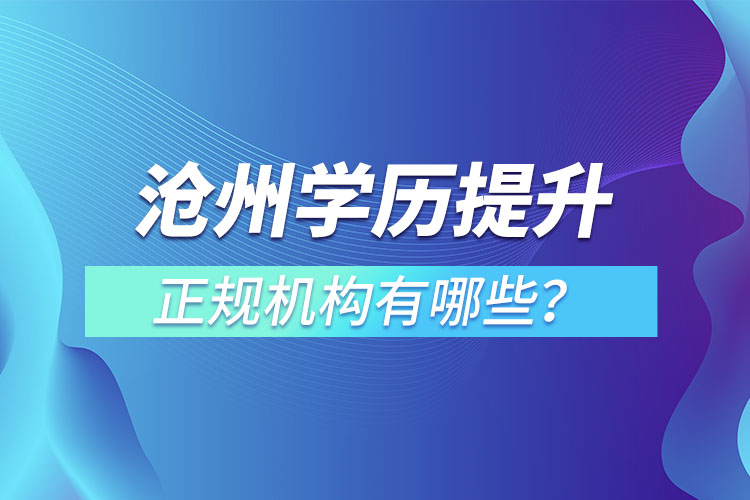 沧州学历提升

正规机构有哪些？